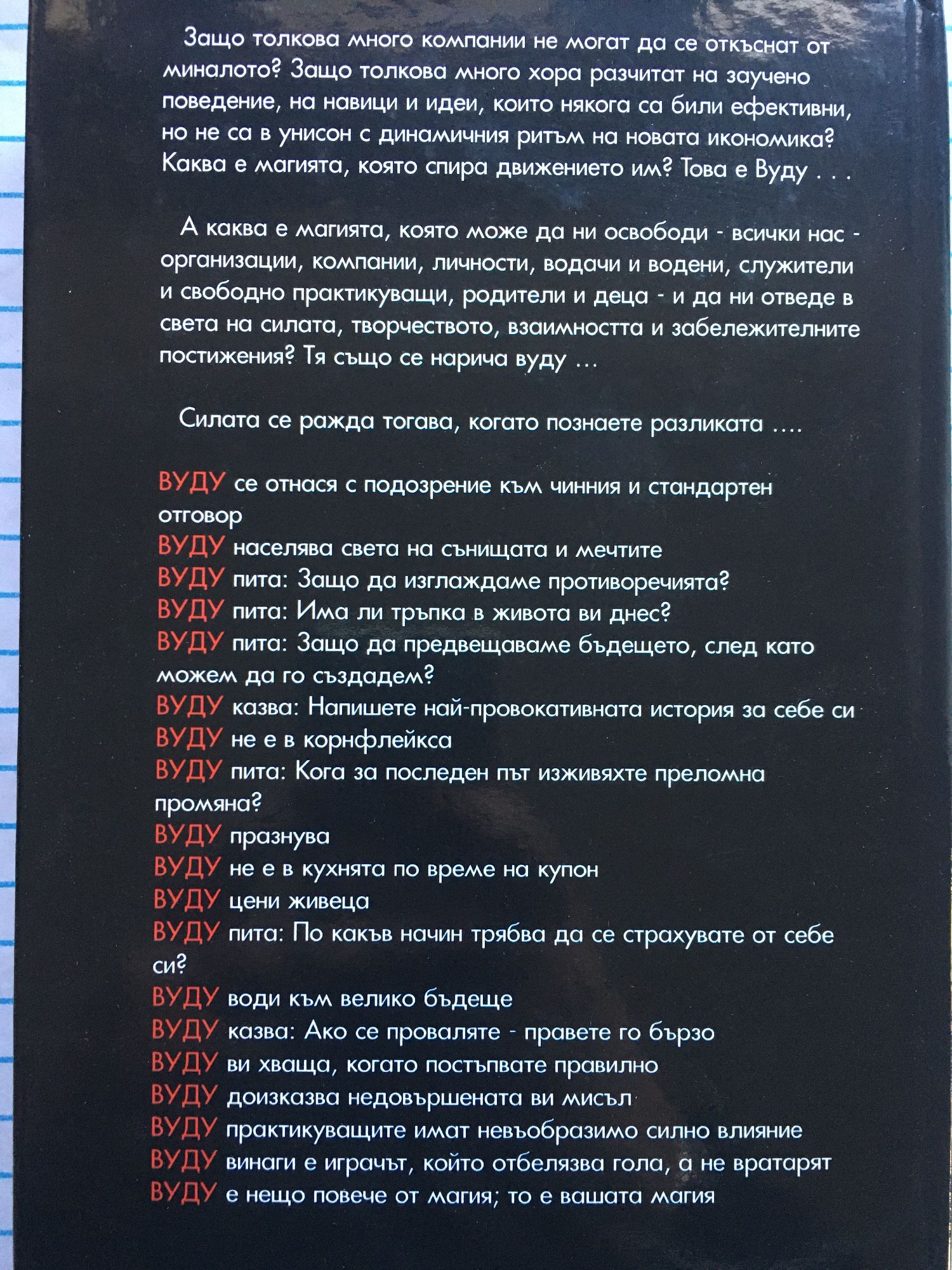 Защо толкова много компании не могат да се откъснат от миналото? Защо толкова много хора разчитат на заучено поведение, на навици и идеи, които някога са били ефективни, но не са в унисон с динамичния ритъм на новата икономика? Каква е магията, която спира движението им? Това е Вуду . . .

А каква е магията, която може да ни освободи - всички нас - организации, компании, личности, водачи и водени, служители и свободно практикуващи, родители и деца - и да ни отведе в света на силата, творчеството, взаимността и забележителните постижения? Тя също се нарича вуду ...

Силата се ражда тогава, когато познаете разликата ....

ВУДУ се отнася с подозрение към чинния и стандартен отговор
ВУДУ населява света на сънищата и мечтите
ВУДУ пита: Защо да изглаждаме противоречията?
ВУДУ пита: Има ли тръпка в живота ви днес?
ВУДУ пита: Защо да предвещаваме бъдещето, след като можем да го създадем?
ВУДУ казва: Напишете най-провокативната история за себе си
ВУДУ не е в корнфлейкса
ВУДУ пита: Кога за последен път изживяхте преломна промяна?
ВУДУ празнува
ВУДУ не е в кухнята по време на купон
ВУДУ цени живеца
ВУДУ пита: По какъв начин трябва да се страхувате от себе си?
ВУДУ води към велико бъдеще
ВУДУ казва: Ако се проваляте - правете го бързо
ВУДУ ви хваща, когато постъпвате правилно
ВУДУ доизказва недовършената ви мисъл
ВУДУ практикуващите имат невъобразимо силно влияние
ВУДУ винаги е играчът, който отбелязва гола, а не вратарят
ВУДУ е нещо повече от магия; то е вашата магия